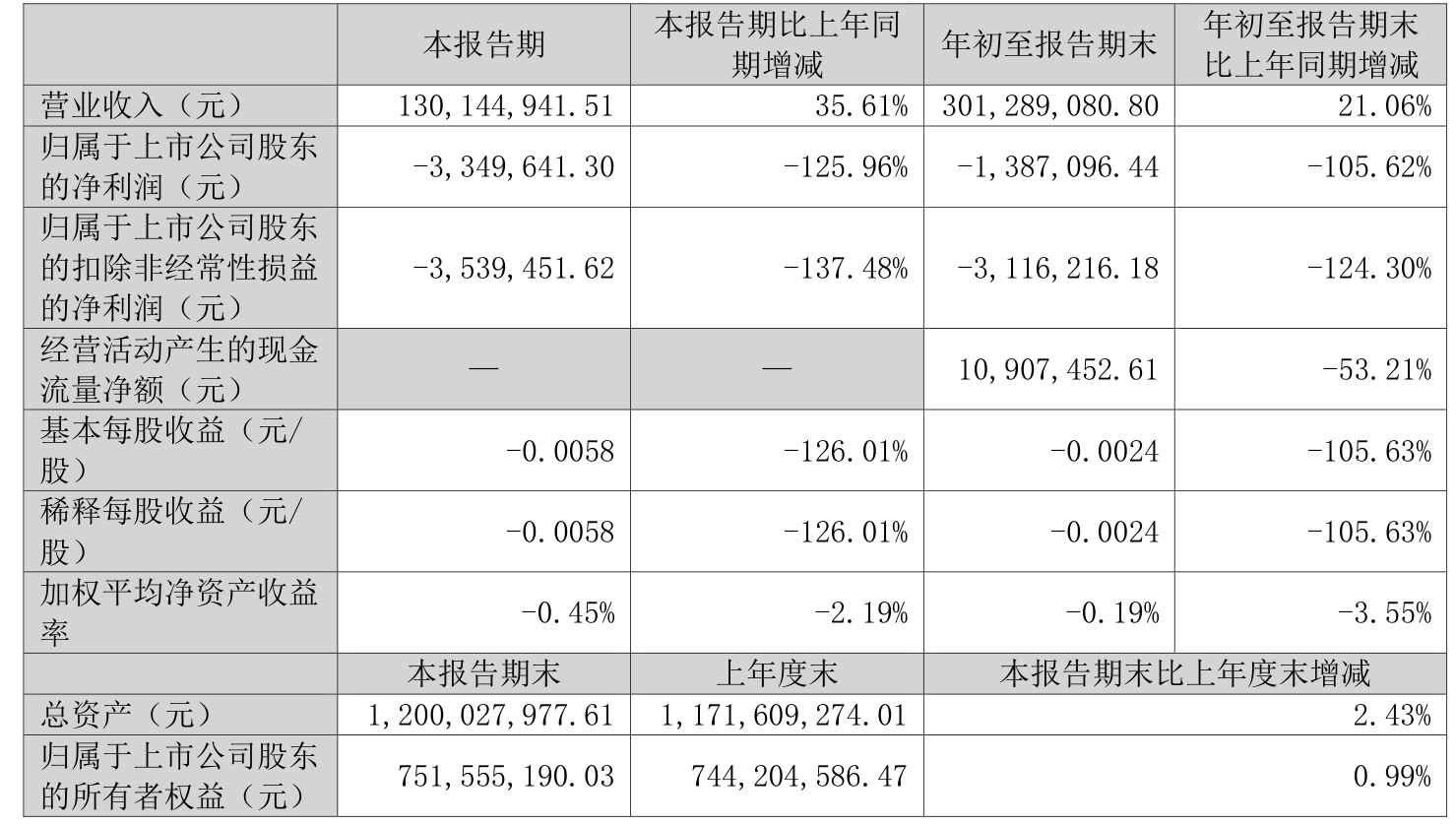 |  | 本报告期 | 本报告期比上年同期增减 | 年初至报告期末 | 年初至报告期末比上年同期增减 |
|---|---|---|---|---|
| 营业收入（元） | 130,144,941.51 | 35.61% | 301,289,080.80 | 21.06% |
| 归属于上市公司股东的净利润（元） | -3,349,641.30 | -125.96% | -1,387,096.44 | -105.62% |
| 归属于上市公司股东的扣除非经常性损益的净利润（元） | -3,539,451.62 | -137.48% | -3,116,216.18 | -124.30% |
| 经营活动产生的现金流量净额（元） | — | — | 10,907,452.61 | -53.21% |
| 基本每股收益（元/股） | -0.0058 | -126.01% | -0.0024 | -105.63% |
| 稀释每股收益（元/股） | -0.0058 | -126.01% | -0.0024 | -105.63% |
| 加权平均净资产收益率 | -0.45% | -2.19% | -0.19% | -3.55% |
|  | 本报告期末 | 上年度末 | 本报告期末比上年度末增减 |  |
| 总资产（元） | 1,200,027,977.61 | 1,171,609,274.01 | 2.43% |  |
| 归属于上市公司股东的所有者权益（元） | 751,555,190.03 | 744,204,586.47 | 0.99% |  |